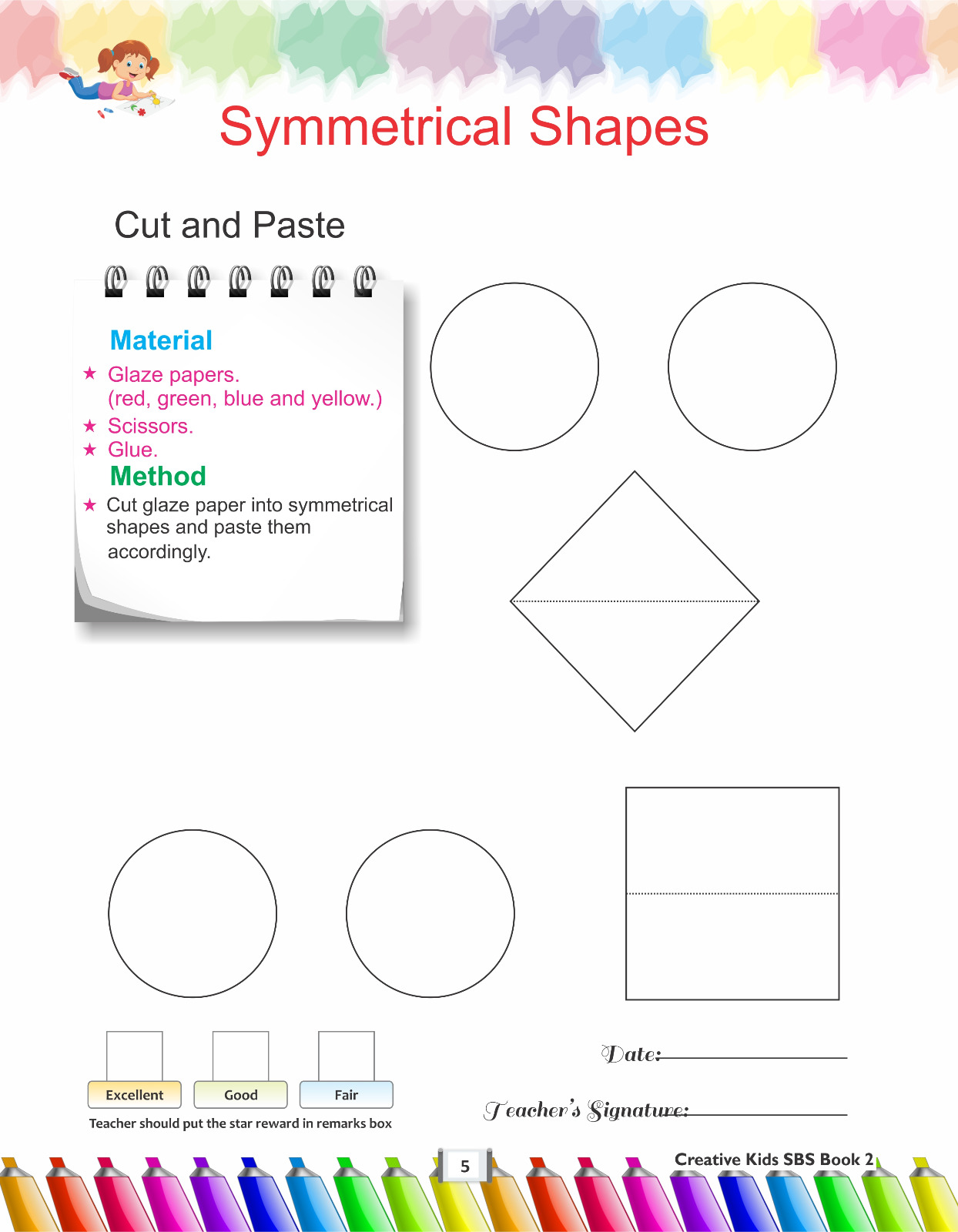 Symmetrical Shapes

Cut and Paste

Material
★ Glaze papers. (red, green, blue and yellow.)
★ Scissors.
★ Glue.
Method
★ Cut glaze paper into symmetrical shapes and paste them accordingly.

Excellent
Good
Fair
Teacher should put the star reward in remarks box

Date:
Teacher's Signature:

5
Creative Kids SBS Book 2